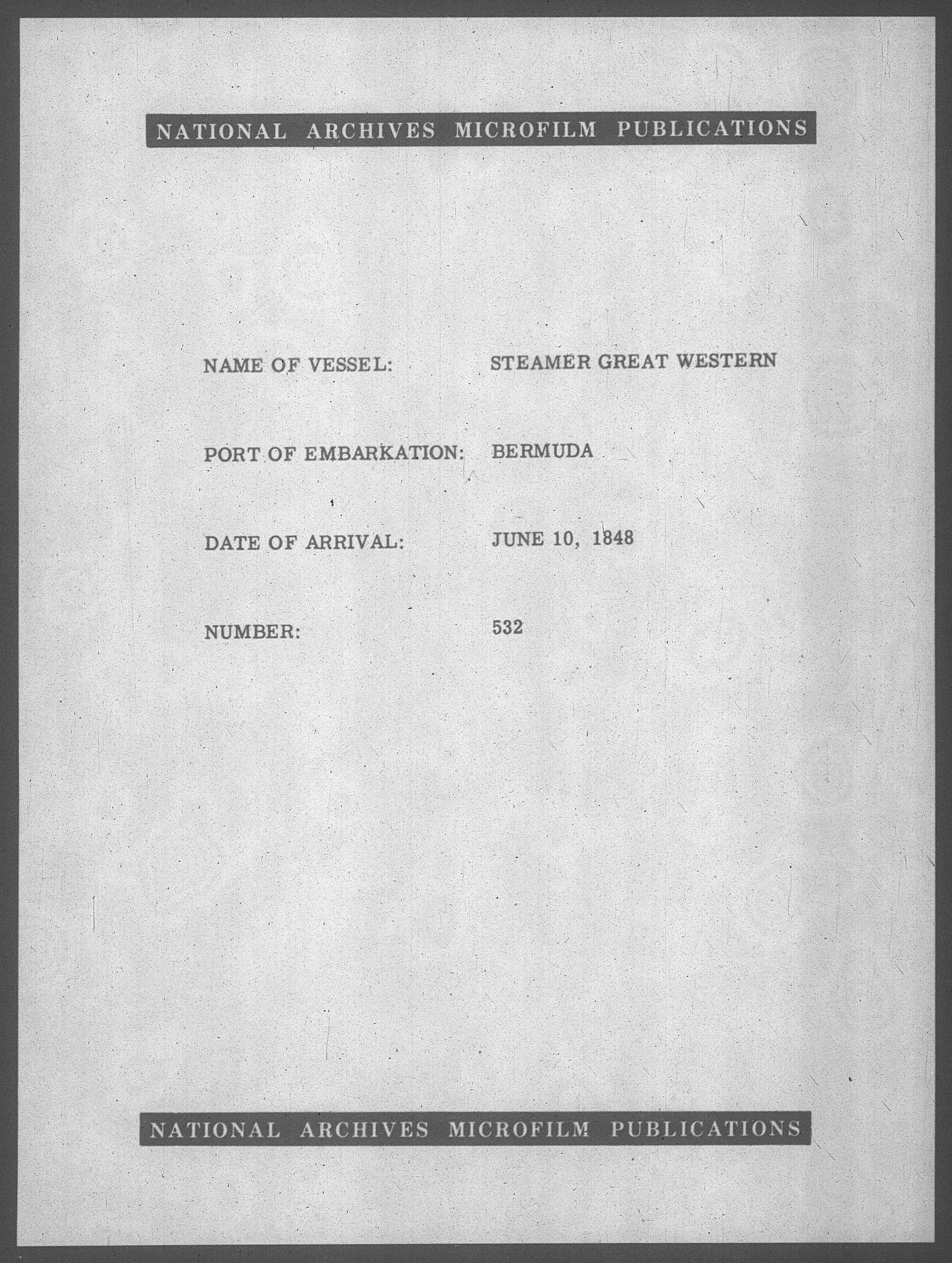 NATIONAL ARCHIVES MICROFILM PUBLICATIONS

NAME OF VESSEL: STEAMER GREAT WESTERN

PORT OF EMBARKATION: BERMUDA

DATE OF ARRIVAL: JUNE 10, 1848

NUMBER: 532

NATIONAL ARCHIVES MICROFILM PUBLICATIONS